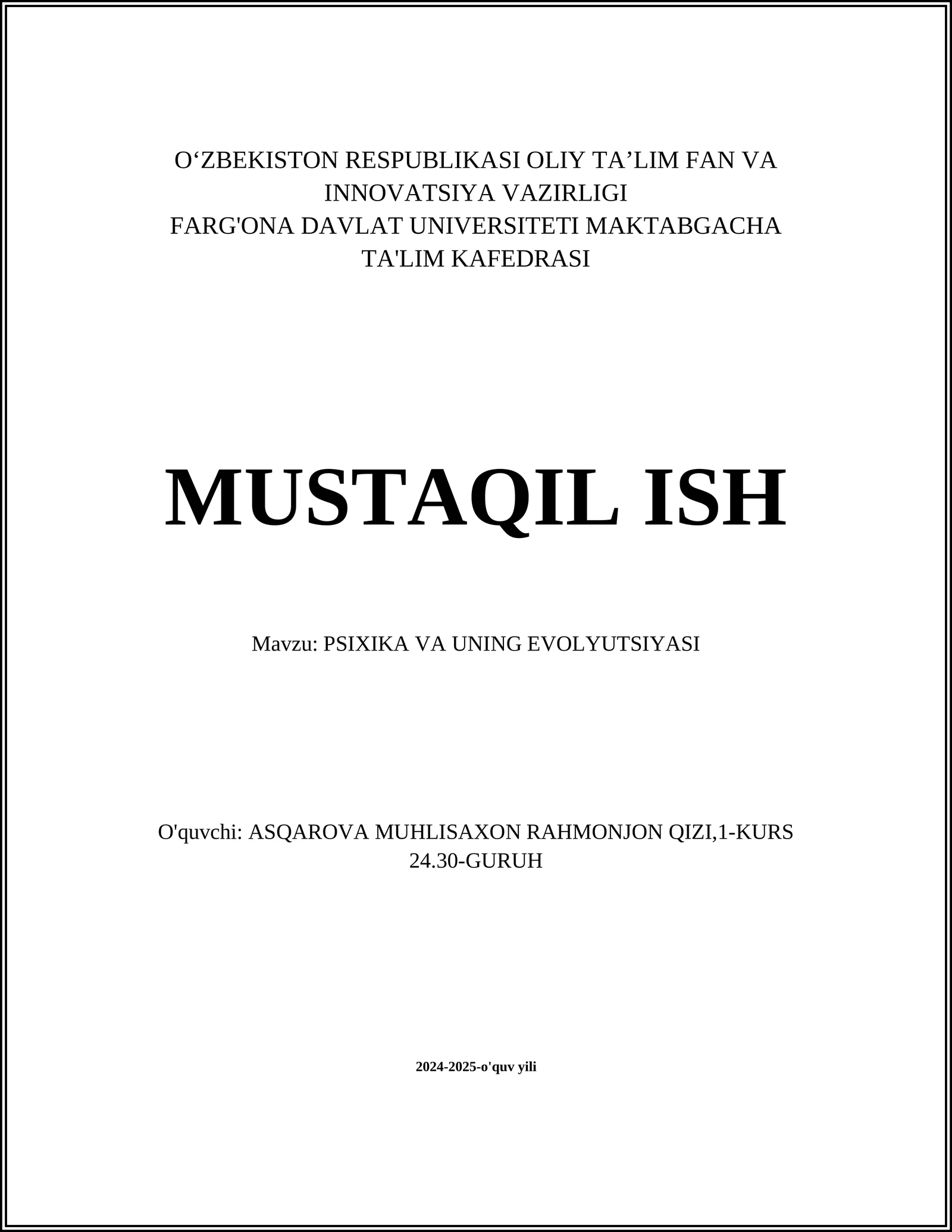 O‘ZBEKISTON RESPUBLIKASI OLIY TA’LIM FAN VA INNOVATSIYA VAZIRLIGI
FARG'ONA DAVLAT UNIVERSITETI MAKTABGACHA TA'LIM KAFEDRASI

MUSTAQIL ISH

Mavzu: PSIXIKA VA UNING EVOLYUTSIYASI

O'quvchi: ASQAROVA MUHLISAXON RAHMONJON QIZI,1-KURS 24.30-GURUH

2024-2025-o'quv yili